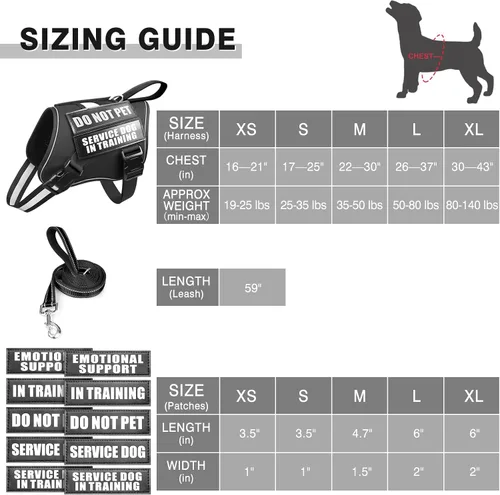 SIZING GUIDE

CHEST

DO NOT PET
SERVICE DOG IN TRAINING

| SIZE (Harness) | XS | S | M | L | XL |
|---|---|---|---|---|---|
| CHEST (in) | 16—21" | 17—25" | 22—30" | 26—37" | 30—43" |
| APPROX WEIGHT (min-max) | 19-25 lbs | 25-35 lbs | 35-50 lbs | 50-80 lbs | 80-140 lbs |

| LENGTH (Leash) | 59" |
|---|---|

EMOTIO SUPPO
EMOTIONAL SUPPORT
IN TRAIN
IN TRAINING
DO NOT
DO NOT PET
SERVICE
SERVICE DOG
SERVICE IN TRAIN
SERVICE DOG IN TRAINING

| SIZE (Patches) | XS | S | M | L | XL |
|---|---|---|---|---|---|
| LENGTH (in) | 3.5" | 3.5" | 4.7" | 6" | 6" |
| WIDTH (in) | 1" | 1" | 1.5" | 2" | 2" |